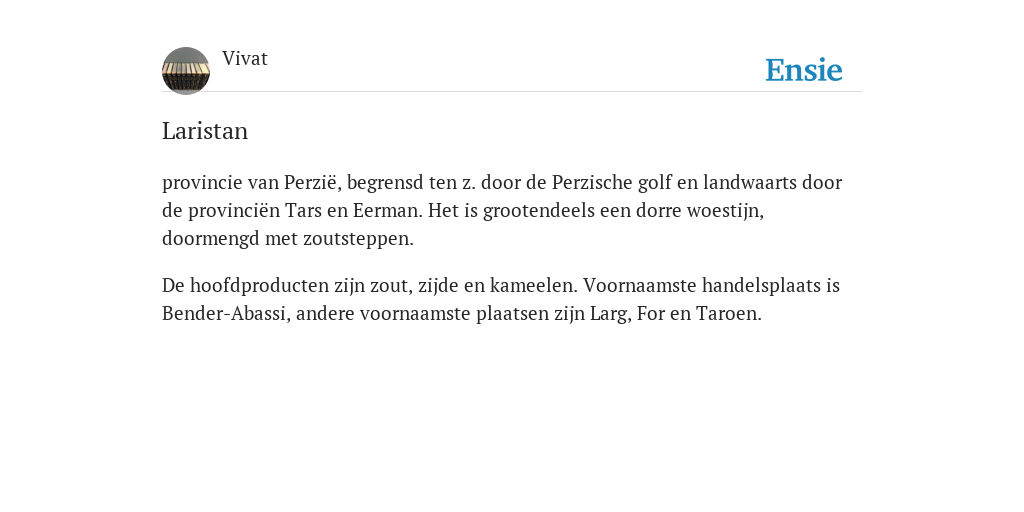 Vivat

Ensie

Laristan

provincie van Perzië, begrensd ten z. door de Perzische golf en landwaarts door de provinciën Tars en Eerman. Het is grootendeels een dorre woestijn, doormengd met zoutsteppen.

De hoofdproducten zijn zout, zijde en kameelen. Voornaamste handelsplaats is Bender-Abassi, andere voornaamste plaatsen zijn Larg, For en Taroen.